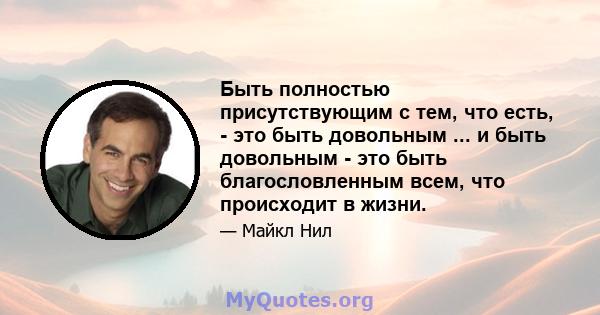 Быть полностью присутствующим с тем, что есть, - это быть довольным ... и быть довольным - это быть благословленным всем, что происходит в жизни.

— Майкл Нил

MyQuotes.org